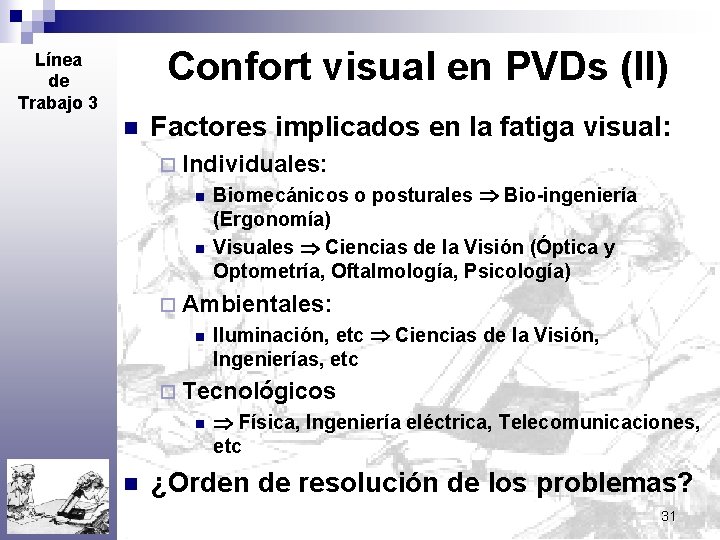 Línea de Trabajo 3

Confort visual en PVDs (II)

Factores implicados en la fatiga visual:

Individuales:

Biomecánicos o posturales $\Rightarrow$ Bio-ingeniería (Ergonomía)

Visuales $\Rightarrow$ Ciencias de la Visión (Óptica y Optometría, Oftalmología, Psicología)

Ambientales:

Iluminación, etc $\Rightarrow$ Ciencias de la Visión, Ingenierías, etc

Tecnológicos

$\Rightarrow$ Física, Ingeniería eléctrica, Telecomunicaciones, etc

¿Orden de resolución de los problemas?

31